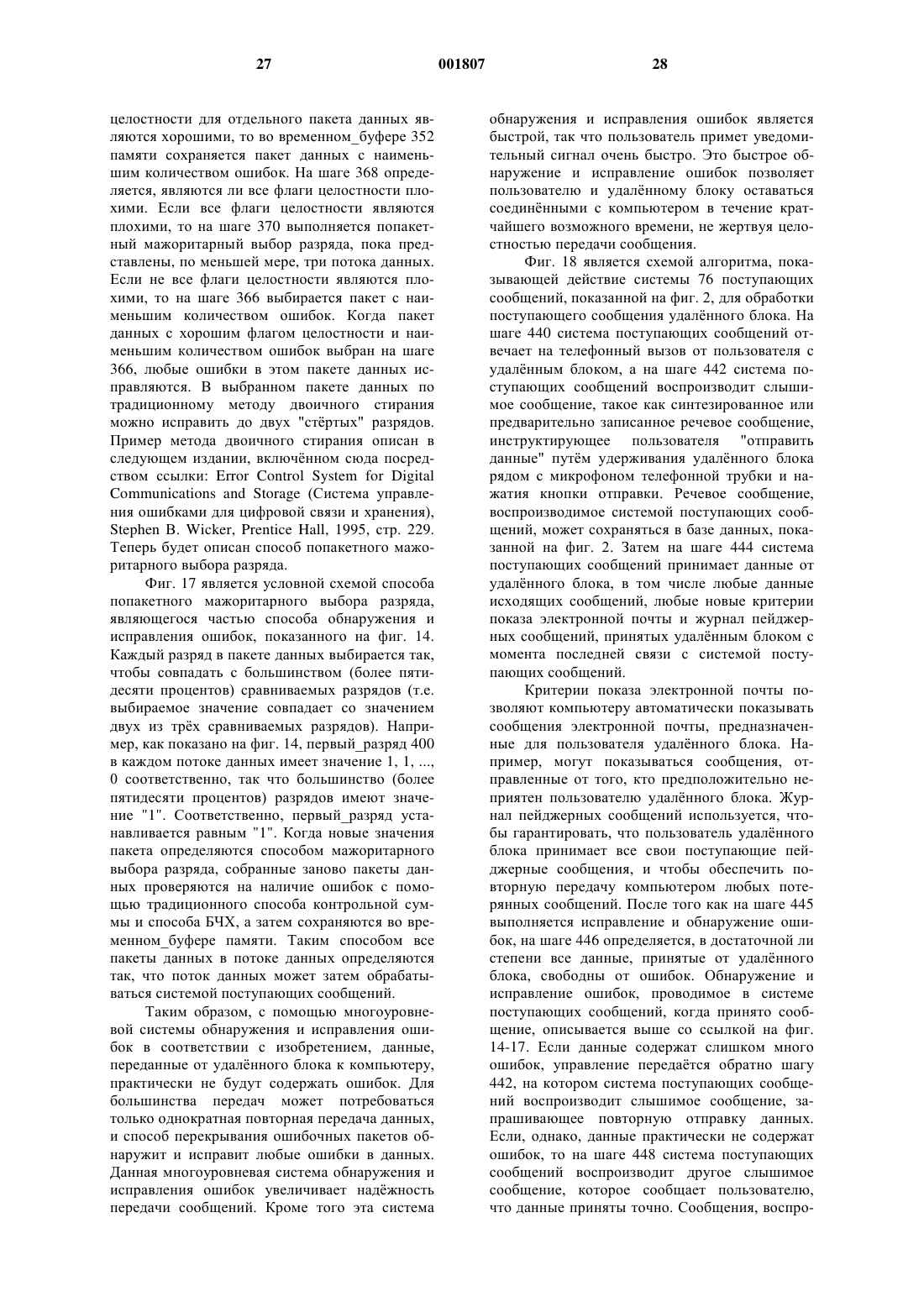 27 001807 28

целостности для отдельного пакета данных являются хорошими, то во временном_буфере 352 памяти сохраняется пакет данных с наименьшим количеством ошибок. На шаге 368 определяется, являются ли все флаги целостности плохими. Если все флаги целостности являются плохими, то на шаге 370 выполняется попакетный мажоритарный выбор разряда, пока представлены, по меньшей мере, три потока данных. Если не все флаги целостности являются плохими, то на шаге 366 выбирается пакет с наименьшим количеством ошибок. Когда пакет данных с хорошим флагом целостности и наименьшим количеством ошибок выбран на шаге 366, любые ошибки в этом пакете данных исправляются. В выбранном пакете данных по традиционному методу двоичного стирания можно исправить до двух "стёртых" разрядов. Пример метода двоичного стирания описан в следующем издании, включённом сюда посредством ссылки: Error Control System for Digital Communications and Storage (Система управления ошибками для цифровой связи и хранения), Stephen B. Wicker, Prentice Hall, 1995, стр. 229. Теперь будет описан способ попакетного мажоритарного выбора разряда.

Фиг. 17 является условной схемой способа попакетного мажоритарного выбора разряда, являющегося частью способа обнаружения и исправления ошибок, показанного на фиг. 14. Каждый разряд в пакете данных выбирается так, чтобы совпадать с большинством (более пятидесяти процентов) сравниваемых разрядов (т.е. выбираемое значение совпадает со значением двух из трёх сравниваемых разрядов). Например, как показано на фиг. 14, первый_разряд 400 в каждом потоке данных имеет значение 1, 1, ..., 0 соответственно, так что большинство (более пятидесяти процентов) разрядов имеют значение "1". Соответственно, первый_разряд устанавливается равным "1". Когда новые значения пакета определяются способом мажоритарного выбора разряда, собранные заново пакеты данных проверяются на наличие ошибок с помощью традиционного способа контрольной суммы и способа БЧХ, а затем сохраняются во временном_буфере памяти. Таким способом все пакеты данных в потоке данных определяются так, что поток данных может затем обрабатываться системой поступающих сообщений.

Таким образом, с помощью многоуровневой системы обнаружения и исправления ошибок в соответствии с изобретением, данные, переданные от удалённого блока к компьютеру, практически не будут содержать ошибок. Для большинства передач может потребоваться только однократная повторная передача данных, и способ перекрывания ошибочных пакетов обнаружит и исправит любые ошибки в данных. Данная многоуровневая система обнаружения и исправления ошибок увеличивает надёжность передачи сообщений. Кроме того эта система обнаружения и исправления ошибок является быстрой, так что пользователь примет уведомительный сигнал очень быстро. Это быстрое обнаружение и исправление ошибок позволяет пользователю и удалённому блоку оставаться соединёнными с компьютером в течение кратчайшего возможного времени, не жертвуя целостностью передачи сообщения.

Фиг. 18 является схемой алгоритма, показывающей действие системы 76 поступающих сообщений, показанной на фиг. 2, для обработки поступающего сообщения удалённого блока. На шаге 440 система поступающих сообщений отвечает на телефонный вызов от пользователя с удалённым блоком, а на шаге 442 система поступающих сообщений воспроизводит слышимое сообщение, такое как синтезированное или предварительно записанное речевое сообщение, инструктирующее пользователя "отправить данные" путём удерживания удалённого блока рядом с микрофоном телефонной трубки и нажатия кнопки отправки. Речевое сообщение, воспроизводимое системой поступающих сообщений, может сохраняться в базе данных, показанной на фиг. 2. Затем на шаге 444 система поступающих сообщений принимает данные от удалённого блока, в том числе любые данные исходящих сообщений, любые новые критерии показа электронной почты и журнал пейджерных сообщений, принятых удалённым блоком с момента последней связи с системой поступающих сообщений.

Критерии показа электронной почты позволяют компьютеру автоматически показывать сообщения электронной почты, предназначенные для пользователя удалённого блока. Например, могут показываться сообщения, отправленные от того, кто предположительно неприятен пользователю удалённого блока. Журнал пейджерных сообщений используется, чтобы гарантировать, что пользователь удалённого блока принимает все свои поступающие пейджерные сообщения, и чтобы обеспечить повторную передачу компьютером любых потерянных сообщений. После того как на шаге 445 выполняется исправление и обнаружение ошибок, на шаге 446 определяется, в достаточной ли степени все данные, принятые от удалённого блока, свободны от ошибок. Обнаружение и исправление ошибок, проводимое в системе поступающих сообщений, когда принято сообщение, описывается выше со ссылкой на фиг. 14-17. Если данные содержат слишком много ошибок, управление передаётся обратно шагу 442, на котором система поступающих сообщений воспроизводит слышимое сообщение, запрашивающее повторную отправку данных. Если, однако, данные практически не содержат ошибок, то на шаге 448 система поступающих сообщений воспроизводит другое слышимое сообщение, которое сообщает пользователю, что данные приняты точно. Сообщения, воспро-